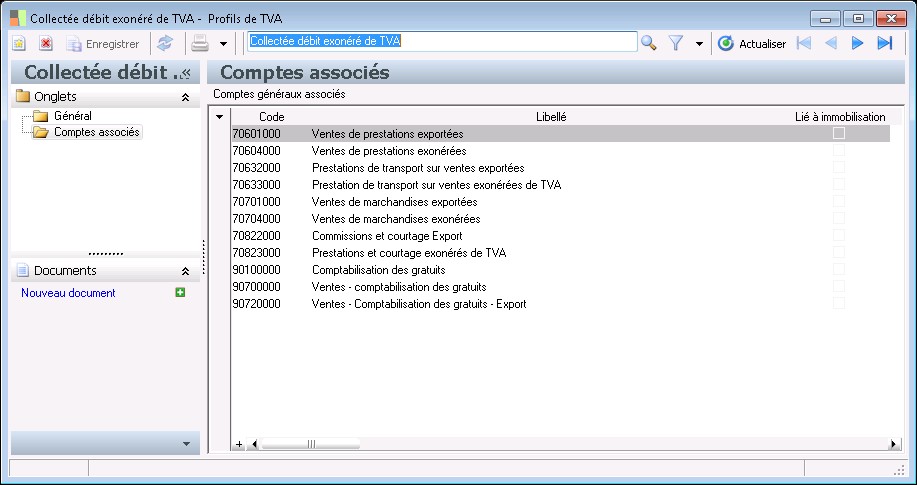 Collectée débit exonéré de TVA - Profils de TVA

Enregistrer

Collectée débit exonéré de TVA

Actualiser

Collectée débit ..

Onglets

Général

Comptes associés

Documents

Nouveau document

Comptes associés

Comptes généraux associés

| Code | Libellé | Lié à immobilisation |
|---|---|---|
| 70601000 | Ventes de prestations exportées | |
| 70604000 | Ventes de prestations exonérées | |
| 70632000 | Prestations de transport sur ventes exportées | |
| 70633000 | Prestation de transport sur ventes exonérées de TVA | |
| 70701000 | Ventes de marchandises exportées | |
| 70704000 | Ventes de marchandises exonérées | |
| 70822000 | Commissions et courtage Export | |
| 70823000 | Prestations et courtage exonérés de TVA | |
| 90100000 | Comptabilisation des gratuits | |
| 90700000 | Ventes - comptabilisation des gratuits | |
| 90720000 | Ventes - Comptabilisation des gratuits - Export | |